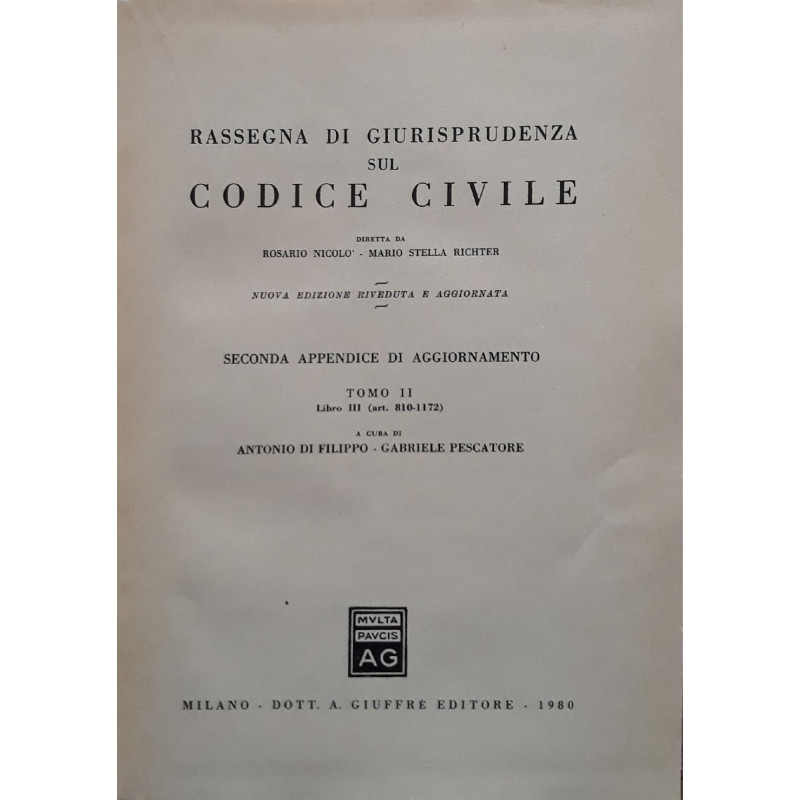 RASSEGNA DI GIURISPRUDENZA
SUL
CODICE CIVILE

DIRETTA DA
ROSARIO NICOLO' - MARIO STELLA RICHTER

NUOVA EDIZIONE RIVEDUTA E AGGIORNATA

SECONDA APPENDICE DI AGGIORNAMENTO

TOMO II
Libro III (art. 810-1172)

A CURA DI
ANTONIO DI FILIPPO - GABRIELE PESCATORE

MVLTA
PAVCIS
AG

MILANO - DOTT. A. GIUFFRÈ EDITORE - 1980